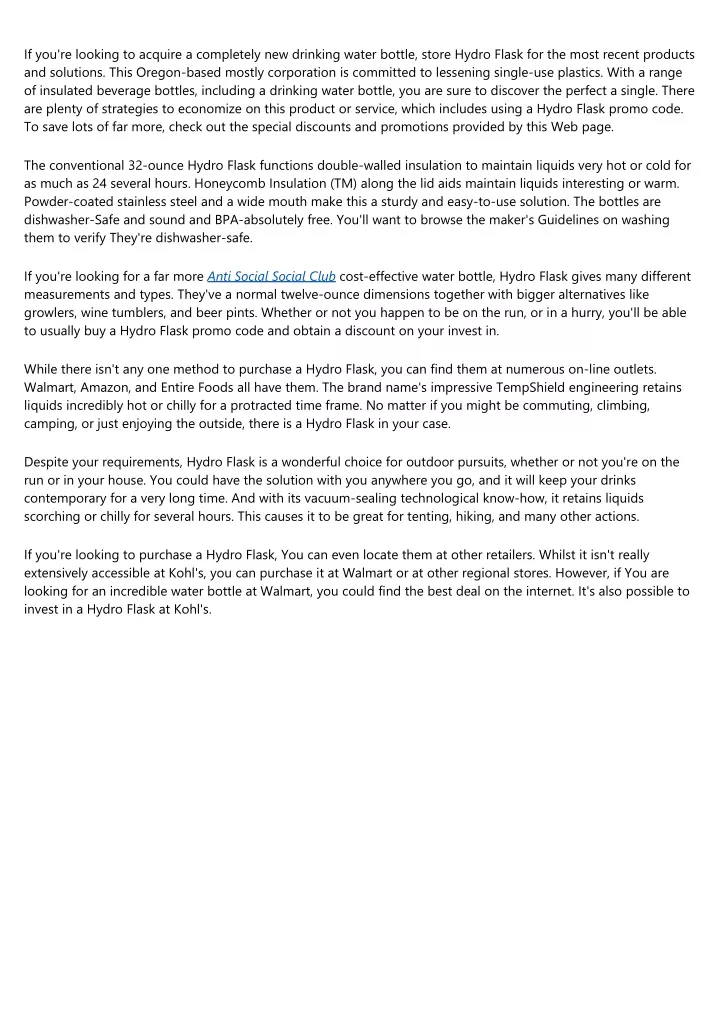 If you're looking to acquire a completely new drinking water bottle, store Hydro Flask for the most recent products and solutions. This Oregon-based mostly corporation is committed to lessening single-use plastics. With a range of insulated beverage bottles, including a drinking water bottle, you are sure to discover the perfect a single. There are plenty of strategies to economize on this product or service, which includes using a Hydro Flask promo code. To save lots of far more, check out the special discounts and promotions provided by this Web page.

The conventional 32-ounce Hydro Flask functions double-walled insulation to maintain liquids very hot or cold for as much as 24 several hours. Honeycomb Insulation (TM) along the lid aids maintain liquids interesting or warm. Powder-coated stainless steel and a wide mouth make this a sturdy and easy-to-use solution. The bottles are dishwasher-Safe and sound and BPA-absolutely free. You'll want to browse the maker's Guidelines on washing them to verify They're dishwasher-safe.

If you're looking for a far more Anti Social Social Club cost-effective water bottle, Hydro Flask gives many different measurements and types. They've a normal twelve-ounce dimensions together with bigger alternatives like growlers, wine tumblers, and beer pints. Whether or not you happen to be on the run, or in a hurry, you'll be able to usually buy a Hydro Flask promo code and obtain a discount on your invest in.

While there isn't any one method to purchase a Hydro Flask, you can find them at numerous on-line outlets. Walmart, Amazon, and Entire Foods all have them. The brand name's impressive TempShield engineering retains liquids incredibly hot or chilly for a protracted time frame. No matter if you might be commuting, climbing, camping, or just enjoying the outside, there is a Hydro Flask in your case.

Despite your requirements, Hydro Flask is a wonderful choice for outdoor pursuits, whether or not you're on the run or in your house. You could have the solution with you anywhere you go, and it will keep your drinks contemporary for a very long time. And with its vacuum-sealing technological know-how, it retains liquids scorching or chilly for several hours. This causes it to be great for tenting, hiking, and many other actions.

If you're looking to purchase a Hydro Flask, You can even locate them at other retailers. Whilst it isn't really extensively accessible at Kohl's, you can purchase it at Walmart or at other regional stores. However, if You are looking for an incredible water bottle at Walmart, you could find the best deal on the internet. It's also possible to invest in a Hydro Flask at Kohl's.